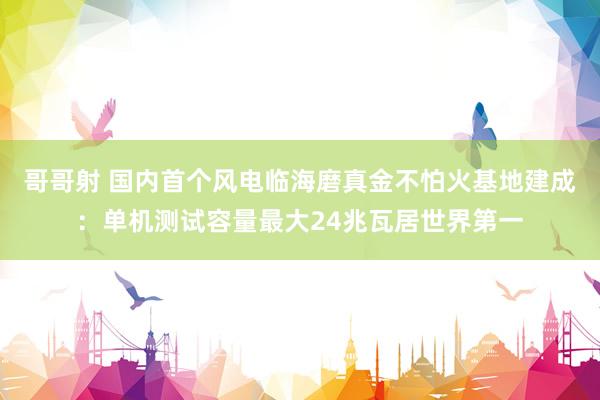 哥哥射 国内首个风电临海磨真金不怕火基地建成：单机测试容量最大24兆瓦居世界第一